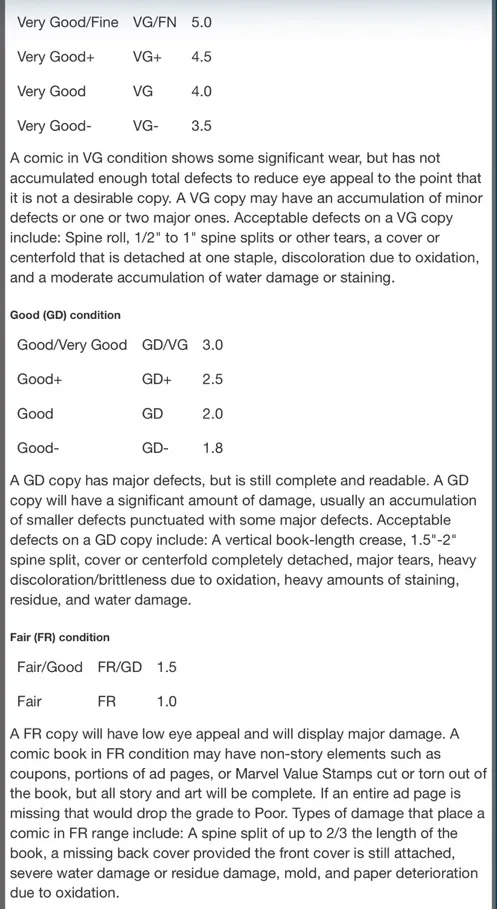 | Very Good/Fine | VG/FN | 5.0 |
|---|---|---|
| Very Good+ | VG+ | 4.5 |
| Very Good | VG | 4.0 |
| Very Good- | VG- | 3.5 |

A comic in VG condition shows some significant wear, but has not accumulated enough total defects to reduce eye appeal to the point that it is not a desirable copy. A VG copy may have an accumulation of minor defects or one or two major ones. Acceptable defects on a VG copy include: Spine roll, 1/2" to 1" spine splits or other tears, a cover or centerfold that is detached at one staple, discoloration due to oxidation, and a moderate accumulation of water damage or staining.

Good (GD) condition

| Good/Very Good | GD/VG | 3.0 |
|---|---|---|
| Good+ | GD+ | 2.5 |
| Good | GD | 2.0 |
| Good- | GD- | 1.8 |

A GD copy has major defects, but is still complete and readable. A GD copy will have a significant amount of damage, usually an accumulation of smaller defects punctuated with some major defects. Acceptable defects on a GD copy include: A vertical book-length crease, 1.5"-2" spine split, cover or centerfold completely detached, major tears, heavy discoloration/brittleness due to oxidation, heavy amounts of staining, residue, and water damage.

Fair (FR) condition

| Fair/Good | FR/GD | 1.5 |
|---|---|---|
| Fair | FR | 1.0 |

A FR copy will have low eye appeal and will display major damage. A comic book in FR condition may have non-story elements such as coupons, portions of ad pages, or Marvel Value Stamps cut or torn out of the book, but all story and art will be complete. If an entire ad page is missing that would drop the grade to Poor. Types of damage that place a comic in FR range include: A spine split of up to 2/3 the length of the book, a missing back cover provided the front cover is still attached, severe water damage or residue damage, mold, and paper deterioration due to oxidation.